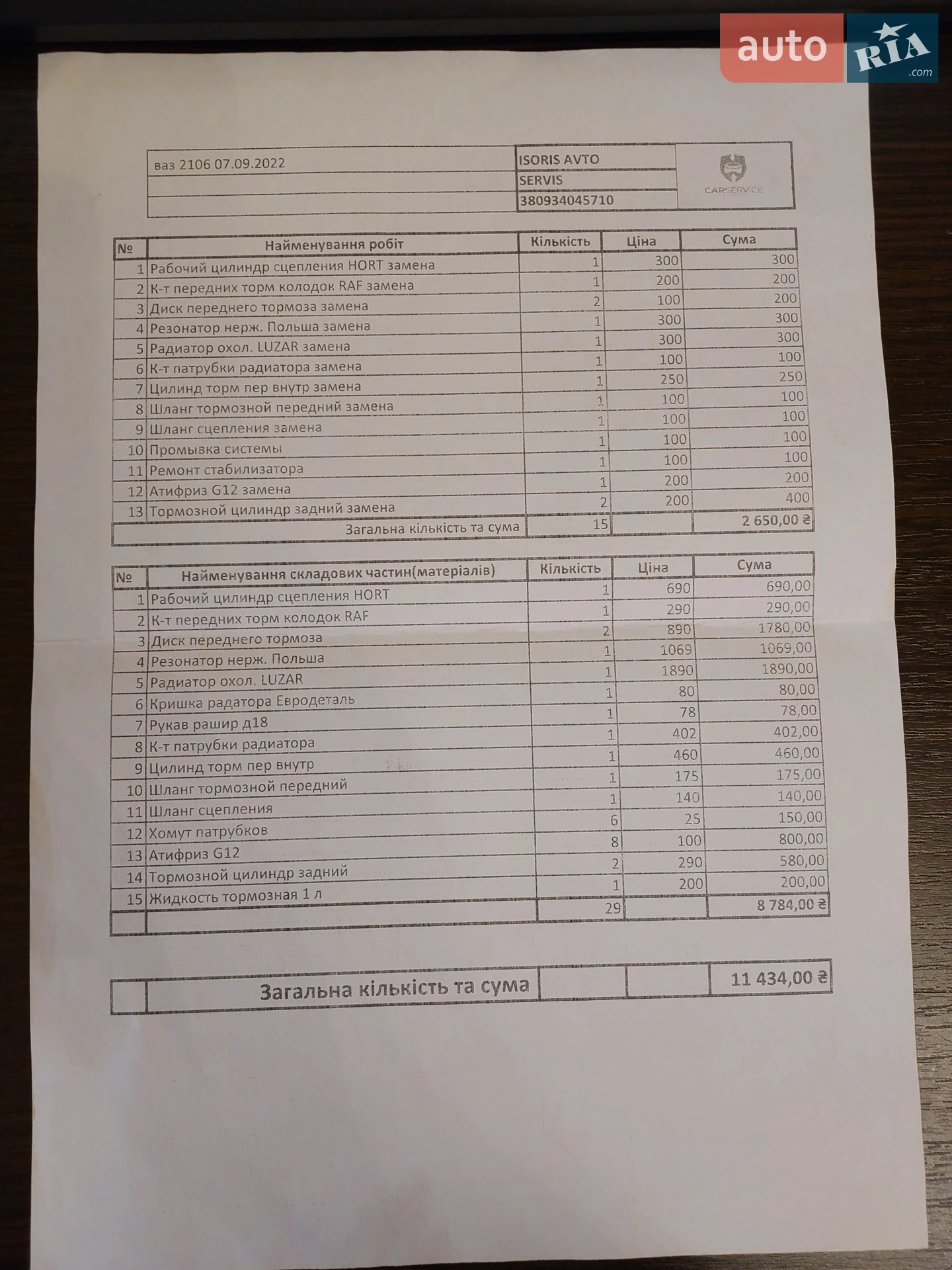 auto RIA .com

| ваз 2106 07.09.2022 | ISORIS AVTO | CARSERVICE |
|---|---|---|
| | SERVIS | |
| | 380934045710 | |

| № | Найменування робіт | Кількість | Ціна | Сума |
|---|---|---|---|---|
| 1 | Рабочий цилиндр сцепления HORT замена | 1 | 300 | 300 |
| 2 | К-т передних торм колодок RAF замена | 1 | 200 | 200 |
| 3 | Диск переднего тормоза замена | 2 | 100 | 200 |
| 4 | Резонатор нерж. Польша замена | 1 | 300 | 300 |
| 5 | Радиатор охол. LUZAR замена | 1 | 300 | 300 |
| 6 | К-т патрубки радиатора замена | 1 | 100 | 100 |
| 7 | Цилинд торм пер внутр замена | 1 | 250 | 250 |
| 8 | Шланг тормозной передний замена | 1 | 100 | 100 |
| 9 | Шланг сцепления замена | 1 | 100 | 100 |
| 10 | Промывка системы | 1 | 100 | 100 |
| 11 | Ремонт стабилизатора | 1 | 100 | 100 |
| 12 | Атифриз G12 замена | 1 | 200 | 200 |
| 13 | Тормозной цилиндр задний замена | 2 | 200 | 400 |
| | Загальна кількість та сума | 15 | | 2 650,00 ₴ |

| № | Найменування складових частин(матеріалів) | Кількість | Ціна | Сума |
|---|---|---|---|---|
| 1 | Рабочий цилиндр сцепления HORT | 1 | 690 | 690,00 |
| 2 | К-т передних торм колодок RAF | 1 | 290 | 290,00 |
| 3 | Диск переднего тормоза | 2 | 890 | 1780,00 |
| 4 | Резонатор нерж. Польша | 1 | 1069 | 1069,00 |
| 5 | Радиатор охол. LUZAR | 1 | 1890 | 1890,00 |
| 6 | Кришка радатора Евродеталь | 1 | 80 | 80,00 |
| 7 | Рукав рашир д18 | 1 | 78 | 78,00 |
| 8 | К-т патрубки радиатора | 1 | 402 | 402,00 |
| 9 | Цилинд торм пер внутр | 1 | 460 | 460,00 |
| 10 | Шланг тормозной передний | 1 | 175 | 175,00 |
| 11 | Шланг сцепления | 1 | 140 | 140,00 |
| 12 | Хомут патрубков | 6 | 25 | 150,00 |
| 13 | Атифриз G12 | 8 | 100 | 800,00 |
| 14 | Тормозной цилиндр задний | 2 | 290 | 580,00 |
| 15 | Жидкость тормозная 1 л | 1 | 200 | 200,00 |
| | | 29 | | 8 784,00 ₴ |

| | Загальна кількість та сума | | | 11 434,00 ₴ |
|---|---|---|---|---|